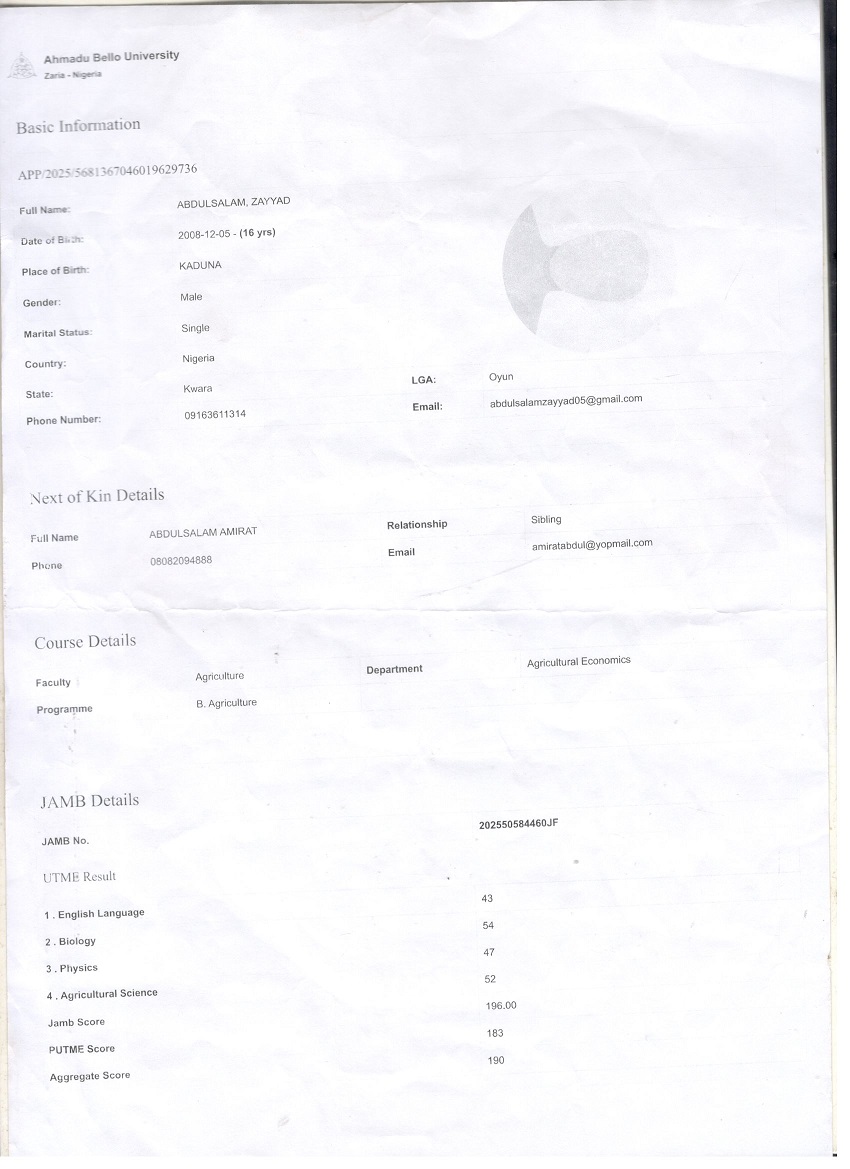 Ahmadu Bello University
Zaria - Nigeria

Basic Information

APP/2025/5681367046019629736

Full Name: ABDULSALAM, ZAYYAD
Date of Birth: 2008-12-05 - (16 yrs)
Place of Birth: KADUNA
Gender: Male
Marital Status: Single
Country: Nigeria
State: Kwara
LGA: Oyun
Phone Number: 09163611314
Email: abdulsalamzayyad05@gmail.com

Next of Kin Details

Full Name ABDULSALAM AMIRAT
Relationship Sibling
Phone 08082094888
Email amiratabdul@yopmail.com

Course Details

Faculty Agriculture
Department Agricultural Economics
Programme B. Agriculture

JAMB Details

JAMB No. 202550584460JF

UTME Result

1 . English Language 43
2 . Biology 54
3 . Physics 47
4 . Agricultural Science 52
Jamb Score 196.00
PUTME Score 183
Aggregate Score 190